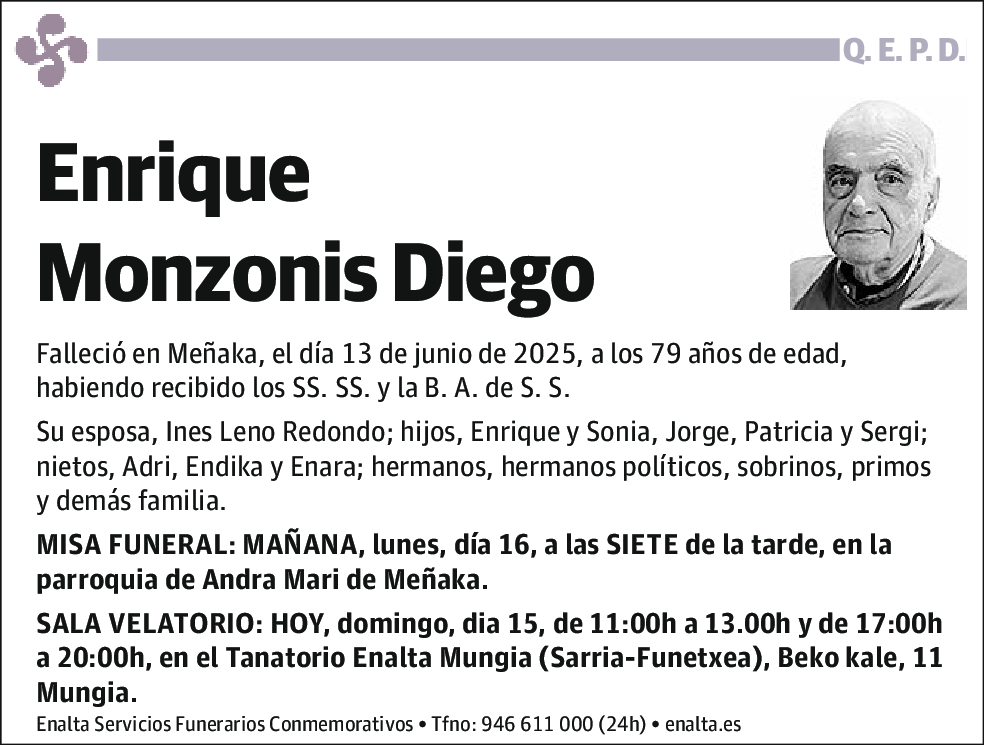 Q. E. P. D.

Enrique Monzonis Diego

Falleció en Meñaka, el día 13 de junio de 2025, a los 79 años de edad, habiendo recibido los SS. SS. y la B. A. de S. S.

Su esposa, Ines Leno Redondo; hijos, Enrique y Sonia, Jorge, Patricia y Sergi; nietos, Adri, Endika y Enara; hermanos, hermanos políticos, sobrinos, primos y demás familia.

MISA FUNERAL: MAÑANA, lunes, día 16, a las SIETE de la tarde, en la parroquia de Andra Mari de Meñaka.

SALA VELATORIO: HOY, domingo, dia 15, de 11:00h a 13.00h y de 17:00h a 20:00h, en el Tanatorio Enalta Mungia (Sarria-Funetxea), Beko kale, 11 Mungia.

Enalta Servicios Funerarios Conmemorativos • Tfno: 946 611 000 (24h) • enalta.es